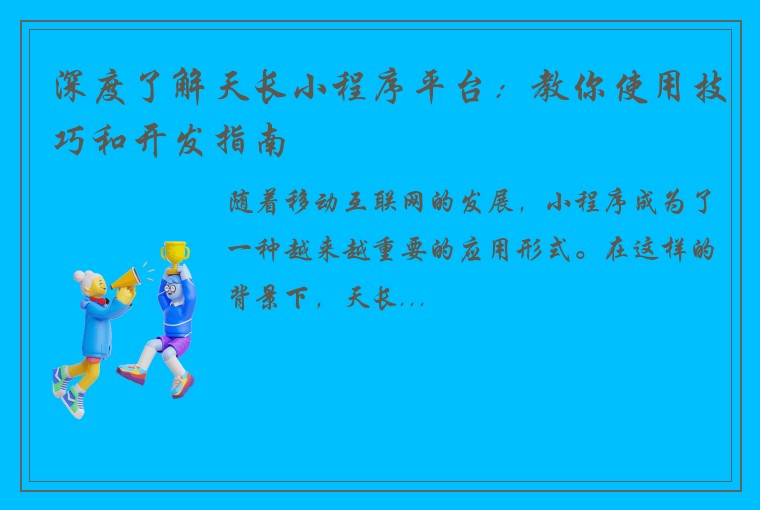 深度了解天长小程序平台：教你使用技巧和开发指南

随着移动互联网的发展，小程序成为了一种越来越重要的应用形式。在这样的背景下，天长...